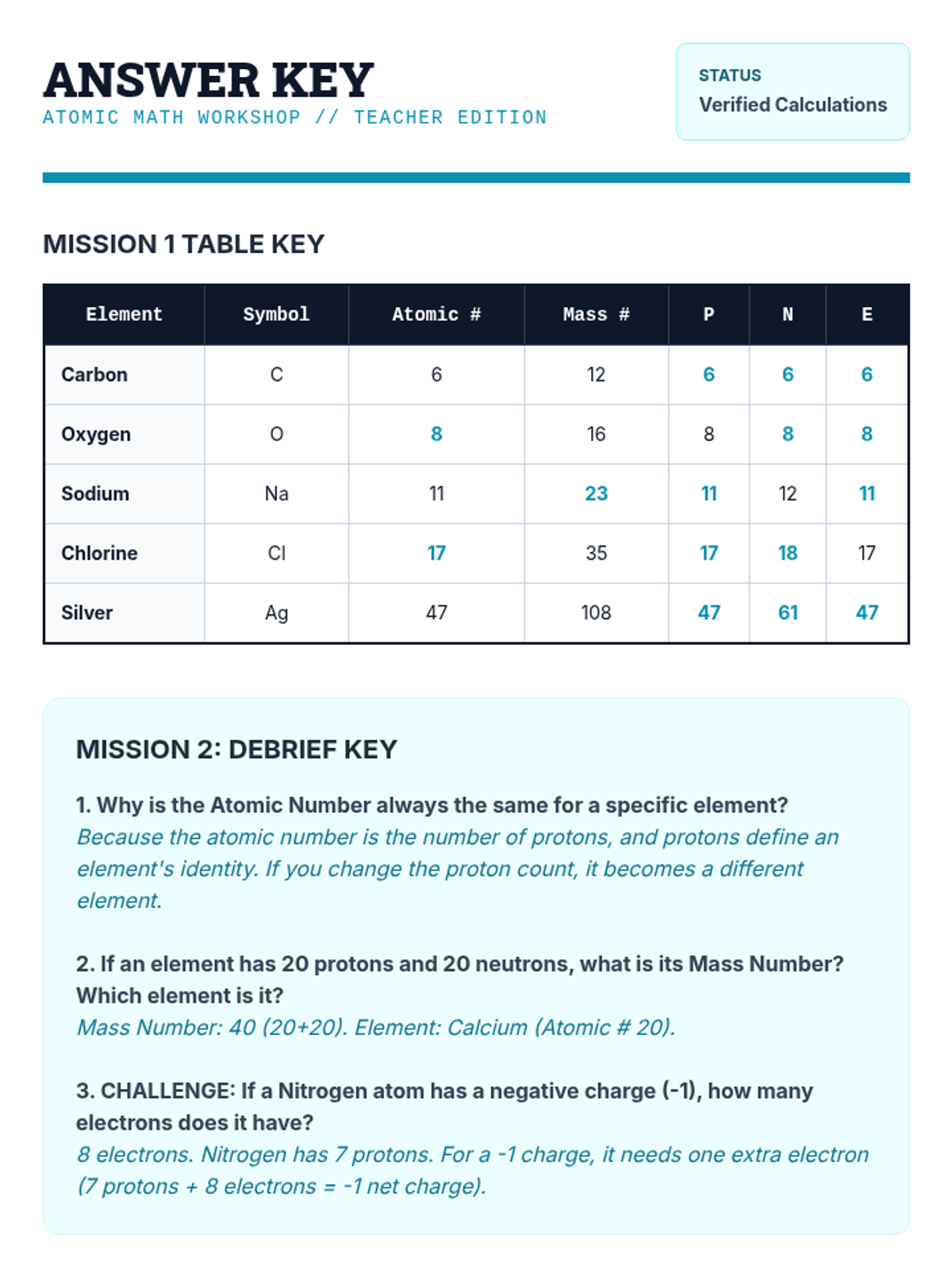 ANSWER KEY
ATOMIC MATH WORKSHOP // TEACHER EDITION

STATUS
Verified Calculations

MISSION 1 TABLE KEY

| Element | Symbol | Atomic # | Mass # | P | N | E |
|---|---|---|---|---|---|---|
| Carbon | C | 6 | 12 | 6 | 6 | 6 |
| Oxygen | O | 8 | 16 | 8 | 8 | 8 |
| Sodium | Na | 11 | 23 | 11 | 12 | 11 |
| Chlorine | Cl | 17 | 35 | 17 | 18 | 17 |
| Silver | Ag | 47 | 108 | 47 | 61 | 47 |

MISSION 2: DEBRIEF KEY

1. Why is the Atomic Number always the same for a specific element?
Because the atomic number is the number of protons, and protons define an element's identity. If you change the proton count, it becomes a different element.

2. If an element has 20 protons and 20 neutrons, what is its Mass Number? Which element is it?
Mass Number: 40 (20+20). Element: Calcium (Atomic # 20).

3. CHALLENGE: If a Nitrogen atom has a negative charge (-1), how many electrons does it have?
8 electrons. Nitrogen has 7 protons. For a -1 charge, it needs one extra electron (7 protons + 8 electrons = -1 net charge).